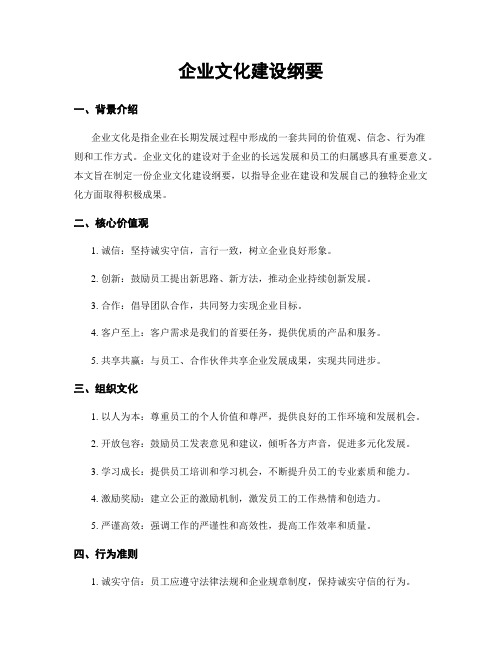 企业文化建设纲要

一、背景介绍

企业文化是指企业在长期发展过程中形成的一套共同的价值观、信念、行为准则和工作方式。企业文化的建设对于企业的长远发展和员工的归属感具有重要意义。本文旨在制定一份企业文化建设纲要，以指导企业在建设和发展自己的独特企业文化方面取得积极成果。

二、核心价值观

1. 诚信：坚持诚实守信，言行一致，树立企业良好形象。

2. 创新：鼓励员工提出新思路、新方法，推动企业持续创新发展。

3. 合作：倡导团队合作，共同努力实现企业目标。

4. 客户至上：客户需求是我们的首要任务，提供优质的产品和服务。

5. 共享共赢：与员工、合作伙伴共享企业发展成果，实现共同进步。

三、组织文化

1. 以人为本：尊重员工的个人价值和尊严，提供良好的工作环境和发展机会。

2. 开放包容：鼓励员工发表意见和建议，倾听各方声音，促进多元化发展。

3. 学习成长：提供员工培训和学习机会，不断提升员工的专业素质和能力。

4. 激励奖励：建立公正的激励机制，激发员工的工作热情和创造力。

5. 严谨高效：强调工作的严谨性和高效性，提高工作效率和质量。

四、行为准则

1. 诚实守信：员工应遵守法律法规和企业规章制度，保持诚实守信的行为。